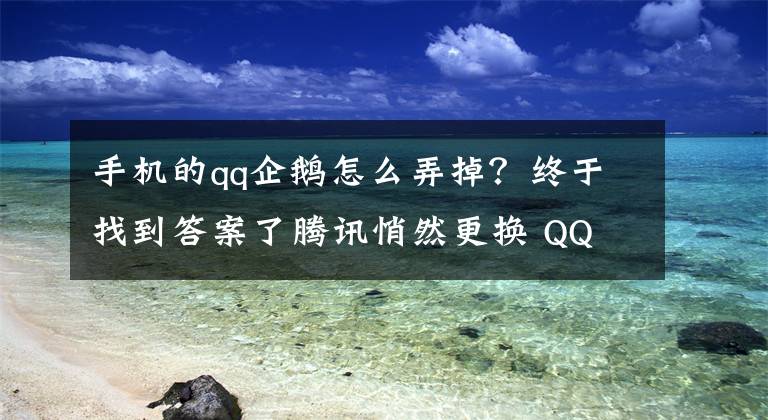 手机的qq企鹅怎么弄掉？终于找到答案了腾讯悄然更换 QQ